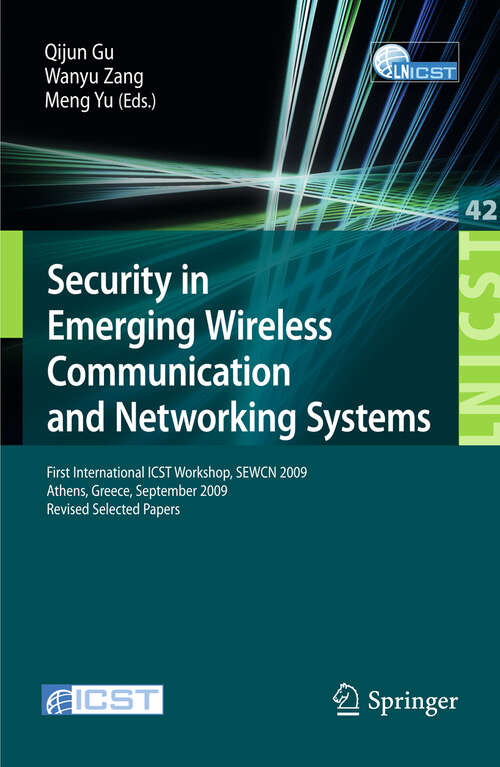 Qijun Gu
Wanyu Zang
Meng Yu (Eds.)

LNICST

42

LNICST

Security in Emerging Wireless Communication and Networking Systems

First International ICST Workshop, SEWCN 2009
Athens, Greece, September 2009
Revised Selected Papers

ICST

Springer